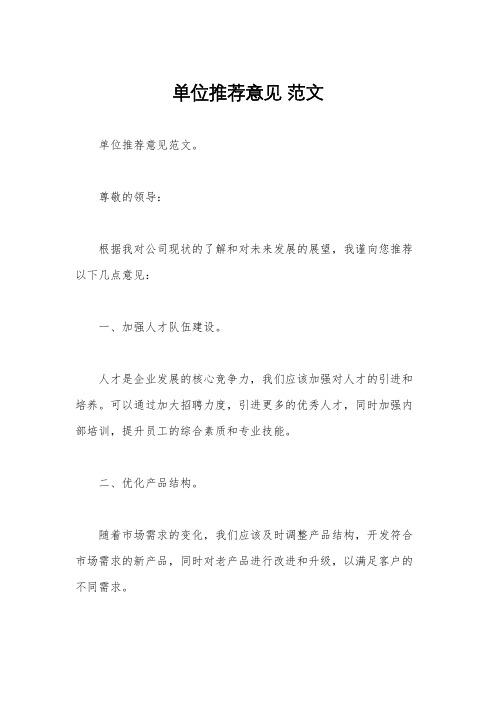 单位推荐意见 范文

单位推荐意见范文。

尊敬的领导：

根据我对公司现状的了解和对未来发展的展望，我谨向您推荐以下几点意见：

一、加强人才队伍建设。

人才是企业发展的核心竞争力，我们应该加强对人才的引进和培养。可以通过加大招聘力度，引进更多的优秀人才，同时加强内部培训，提升员工的综合素质和专业技能。

二、优化产品结构。

随着市场需求的变化，我们应该及时调整产品结构，开发符合市场需求的新产品，同时对老产品进行改进和升级，以满足客户的不同需求。